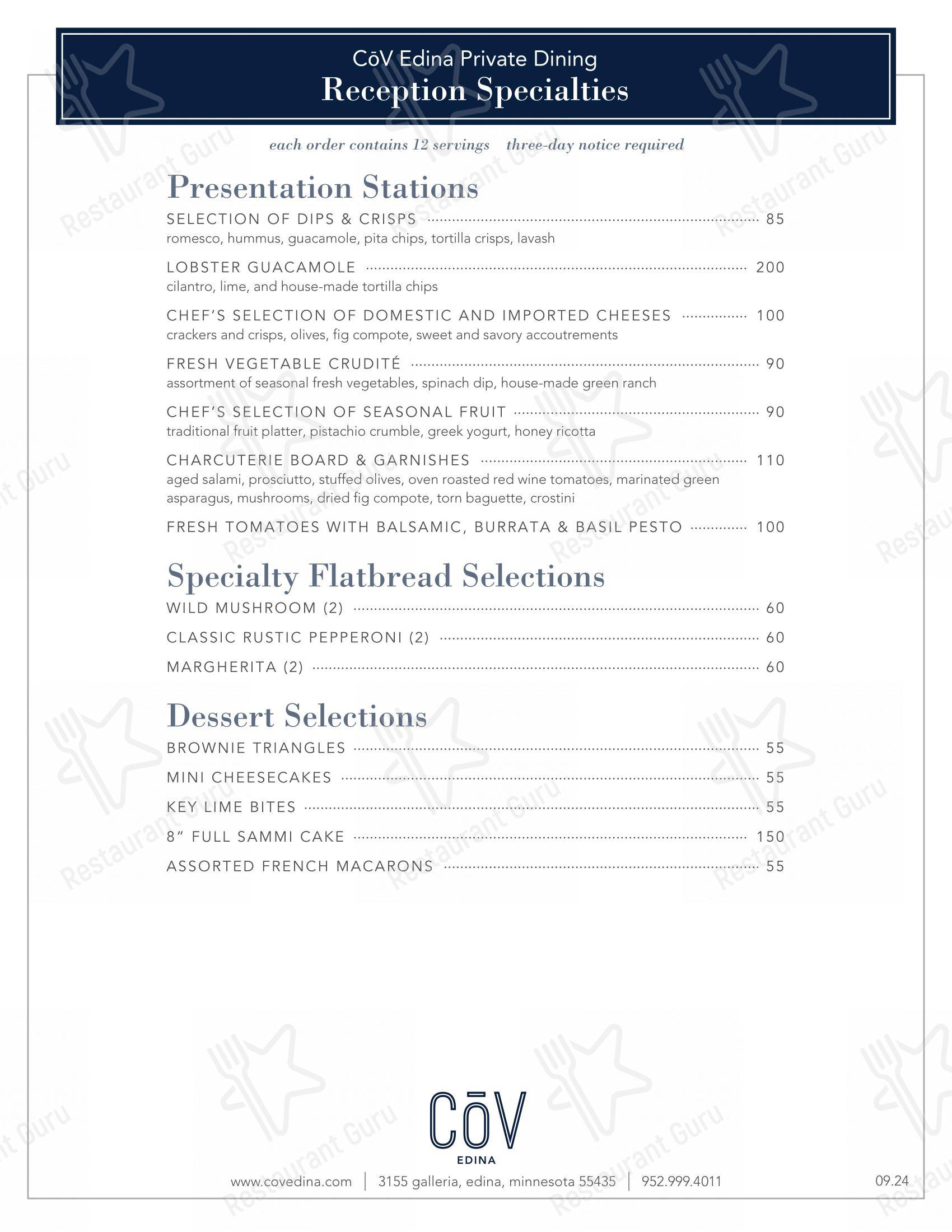 CōV Edina Private Dining
Reception Specialties

each order contains 12 servings three-day notice required

Presentation Stations

SELECTION OF DIPS & CRISPS 85
romesco, hummus, guacamole, pita chips, tortilla crisps, lavash

LOBSTER GUACAMOLE 200
cilantro, lime, and house-made tortilla chips

CHEF'S SELECTION OF DOMESTIC AND IMPORTED CHEESES 100
crackers and crisps, olives, fig compote, sweet and savory accoutrements

FRESH VEGETABLE CRUDITÉ 90
assortment of seasonal fresh vegetables, spinach dip, house-made green ranch

CHEF'S SELECTION OF SEASONAL FRUIT 90
traditional fruit platter, pistachio crumble, greek yogurt, honey ricotta

CHARCUTERIE BOARD & GARNISHES 110
aged salami, prosciutto, stuffed olives, oven roasted red wine tomatoes, marinated green asparagus, mushrooms, dried fig compote, torn baguette, crostini

FRESH TOMATOES WITH BALSAMIC, BURRATA & BASIL PESTO 100

Specialty Flatbread Selections

WILD MUSHROOM (2) 60
CLASSIC RUSTIC PEPPERONI (2) 60
MARGHERITA (2) 60

Dessert Selections

BROWNIE TRIANGLES 55
MINI CHEESECAKES 55
KEY LIME BITES 55
8" FULL SAMMI CAKE 150
ASSORTED FRENCH MACARONS 55

CōV
EDINA

www.covedina.com | 3155 galleria, edina, minnesota 55435 | 952.999.4011

09.24

Restaurant Guru